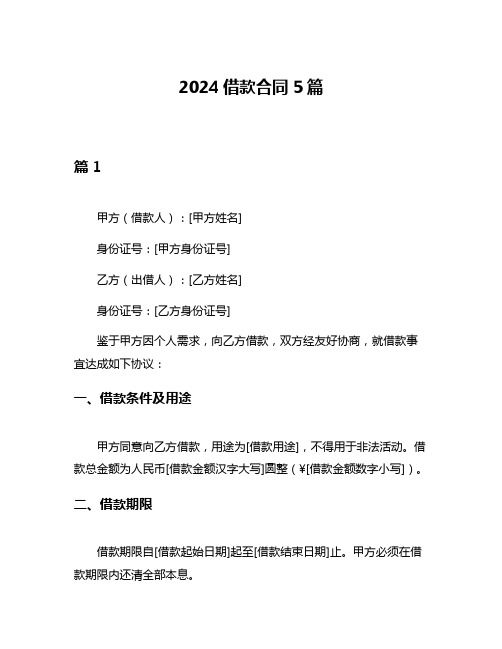 2024 借款合同 5 篇

篇 1

甲方（借款人）：[甲方姓名]

身份证号：[甲方身份证号]

乙方（出借人）：[乙方姓名]

身份证号：[乙方身份证号]

鉴于甲方因个人需求，向乙方借款，双方经友好协商，就借款事宜达成如下协议：

一、借款条件及用途

甲方同意向乙方借款，用途为[借款用途]，不得用于非法活动。借款总金额为人民币[借款金额汉字大写]圆整（¥[借款金额数字小写]）。

二、借款期限

借款期限自[借款起始日期]起至[借款结束日期]止。甲方必须在借款期限内还清全部本息。